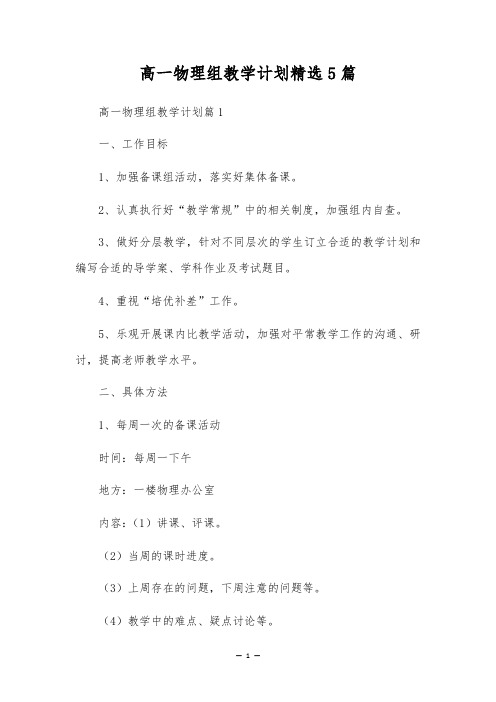 高一物理组教学计划精选5篇

高一物理组教学计划篇1

一、工作目标

1、加强备课组活动，落实好集体备课。

2、认真执行好“教学常规”中的相关制度，加强组内自查。

3、做好分层教学，针对不同层次的学生订立合适的教学计划和编写合适的导学案、学科作业及考试题目。

4、重视“培优补差”工作。

5、乐观开展课内比教学活动，加强对平常教学工作的沟通、研讨，提高老师教学水平。

二、具体方法

1、每周一次的备课活动

时间：每周一下午

地方：一楼物理办公室

内容：（1）讲课、评课。

（2）当周的课时进度。

（3）上周存在的问题，下周注意的问题等。

（4）教学中的难点、疑点讨论等。

— 1 —